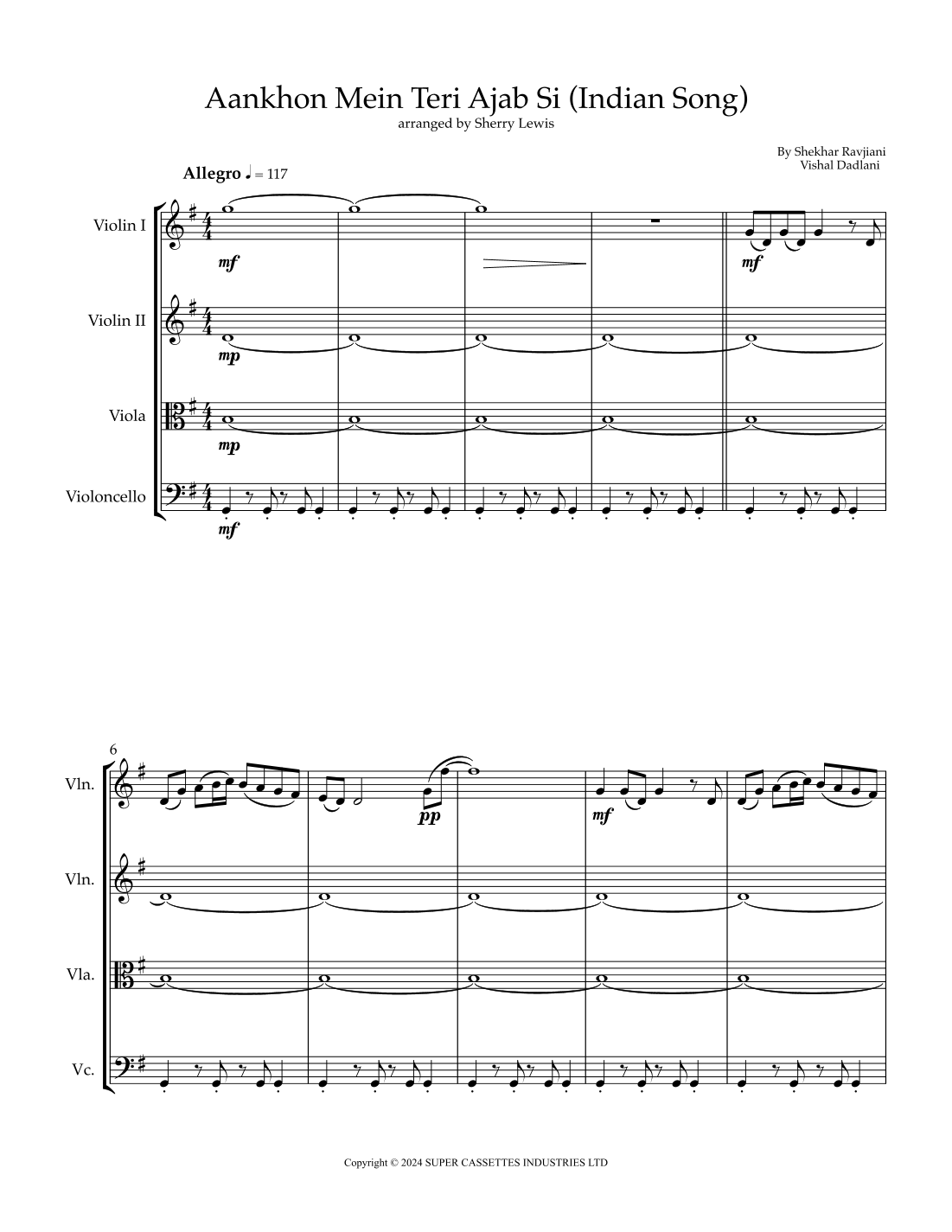 Aankhon Mein Teri Ajab Si (Indian Song)
arranged by Sherry Lewis

By Shekhar Ravjiani
Vishal Dadlani

Allegro ♩ = 117

Violin I
mf
mf

Violin II
mp

Viola
mp

Violoncello
mf

6
Vln.
pp
mf

Vln.

Vla.

Vc.

Copyright © 2024 SUPER CASSETTES INDUSTRIES LTD